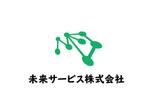 未来サービス株式会社